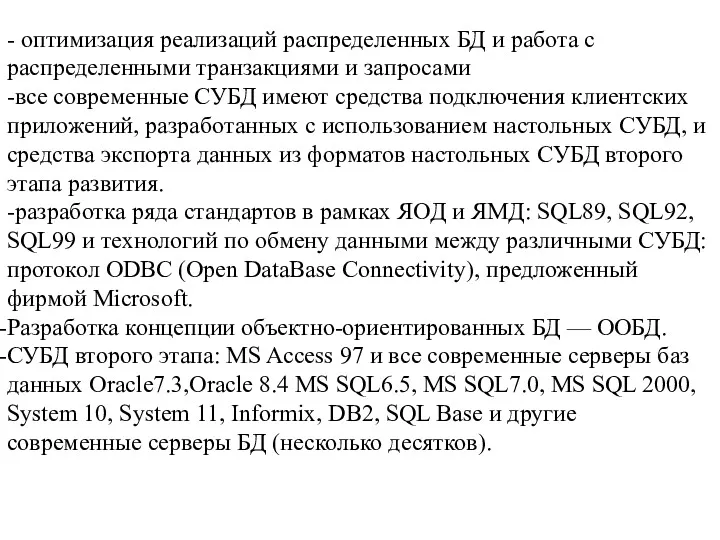 - оптимизация реализаций распределенных БД и работа с распределенными транзакциями и запросами
-все современные СУБД имеют средства подключения клиентских приложений, разработанных с использованием настольных СУБД, и средства экспорта данных из форматов настольных СУБД второго этапа развития.
-разработка ряда стандартов в рамках ЯОД и ЯМД: SQL89, SQL92, SQL99 и технологий по обмену данными между различными СУБД: протокол ODBC (Open DataBase Connectivity), предложенный фирмой Microsoft.
-Разработка концепции объектно-ориентированных БД — ООБД.
-СУБД второго этапа: MS Access 97 и все современные серверы баз данных Oracle7.3,Oracle 8.4 MS SQL6.5, MS SQL7.0, MS SQL 2000, System 10, System 11, Informix, DB2, SQL Base и другие современные серверы БД (несколько десятков).